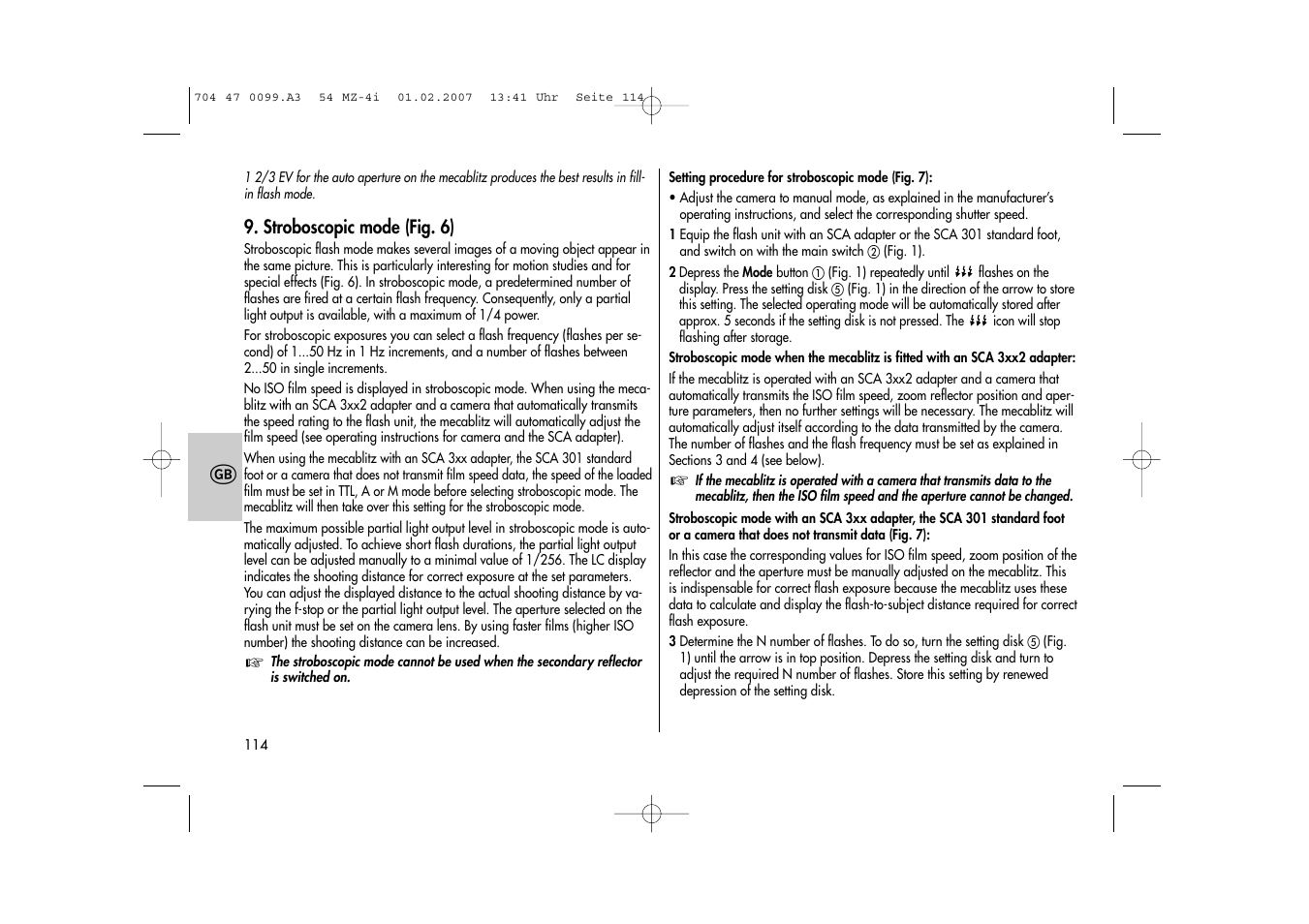 704 47 0099.A3 54 MZ-4i 01.02.2007 13:41 Uhr Seite 114

1 2/3 EV for the auto aperture on the mecablitz produces the best results in fill-in flash mode.

9. Stroboscopic mode (Fig. 6)

Stroboscopic flash mode makes several images of a moving object appear in the same picture. This is particularly interesting for motion studies and for special effects (Fig. 6). In stroboscopic mode, a predetermined number of flashes are fired at a certain flash frequency. Consequently, only a partial light output is available, with a maximum of 1/4 power.

For stroboscopic exposures you can select a flash frequency (flashes per second) of 1...50 Hz in 1 Hz increments, and a number of flashes between 2...50 in single increments.

No ISO film speed is displayed in stroboscopic mode. When using the mecablitz with an SCA 3xx2 adapter and a camera that automatically transmits the speed rating to the flash unit, the mecablitz will automatically adjust the film speed (see operating instructions for camera and the SCA adapter).

GB

When using the mecablitz with an SCA 3xx adapter, the SCA 301 standard foot or a camera that does not transmit film speed data, the speed of the loaded film must be set in TTL, A or M mode before selecting stroboscopic mode. The mecablitz will then take over this setting for the stroboscopic mode.

The maximum possible partial light output level in stroboscopic mode is automatically adjusted. To achieve short flash durations, the partial light output level can be adjusted manually to a minimal value of 1/256. The LC display indicates the shooting distance for correct exposure at the set parameters. You can adjust the displayed distance to the actual shooting distance by varying the f-stop or the partial light output level. The aperture selected on the flash unit must be set on the camera lens. By using faster films (higher ISO number) the shooting distance can be increased.

☞ The stroboscopic mode cannot be used when the secondary reflector is switched on.

114

Setting procedure for stroboscopic mode (Fig. 7):

• Adjust the camera to manual mode, as explained in the manufacturer's operating instructions, and select the corresponding shutter speed.

1 Equip the flash unit with an SCA adapter or the SCA 301 standard foot, and switch on with the main switch ② (Fig. 1).

2 Depress the Mode button ① (Fig. 1) repeatedly until ⚡⚡⚡ flashes on the display. Press the setting disk ⑤ (Fig. 1) in the direction of the arrow to store this setting. The selected operating mode will be automatically stored after approx. 5 seconds if the setting disk is not pressed. The ⚡⚡⚡ icon will stop flashing after storage.

Stroboscopic mode when the mecablitz is fitted with an SCA 3xx2 adapter:

If the mecablitz is operated with an SCA 3xx2 adapter and a camera that automatically transmits the ISO film speed, zoom reflector position and aperture parameters, then no further settings will be necessary. The mecablitz will automatically adjust itself according to the data transmitted by the camera. The number of flashes and the flash frequency must be set as explained in Sections 3 and 4 (see below).

☞ If the mecablitz is operated with a camera that transmits data to the mecablitz, then the ISO film speed and the aperture cannot be changed.

Stroboscopic mode with an SCA 3xx adapter, the SCA 301 standard foot or a camera that does not transmit data (Fig. 7):

In this case the corresponding values for ISO film speed, zoom position of the reflector and the aperture must be manually adjusted on the mecablitz. This is indispensable for correct flash exposure because the mecablitz uses these data to calculate and display the flash-to-subject distance required for correct flash exposure.

3 Determine the N number of flashes. To do so, turn the setting disk ⑤ (Fig. 1) until the arrow is in top position. Depress the setting disk and turn to adjust the required N number of flashes. Store this setting by renewed depression of the setting disk.